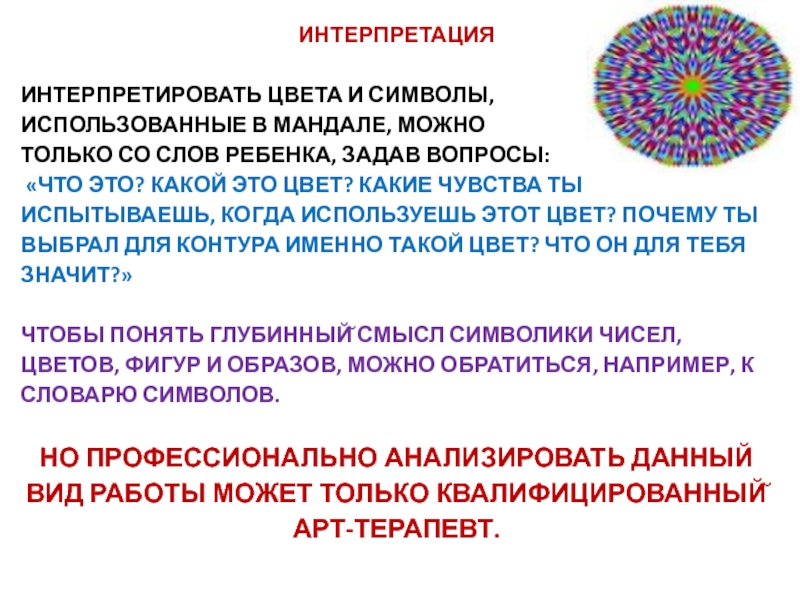 ИНТЕРПРЕТАЦИЯ

ИНТЕРПРЕТИРОВАТЬ ЦВЕТА И СИМВОЛЫ, ИСПОЛЬЗОВАННЫЕ В МАНДАЛЕ, МОЖНО ТОЛЬКО СО СЛОВ РЕБЕНКА, ЗАДАВ ВОПРОСЫ:

«ЧТО ЭТО? КАКОЙ ЭТО ЦВЕТ? КАКИЕ ЧУВСТВА ТЫ ИСПЫТЫВАЕШЬ, КОГДА ИСПОЛЬЗУЕШЬ ЭТОТ ЦВЕТ? ПОЧЕМУ ТЫ ВЫБРАЛ ДЛЯ КОНТУРА ИМЕННО ТАКОЙ ЦВЕТ? ЧТО ОН ДЛЯ ТЕБЯ ЗНАЧИТ?»

ЧТОБЫ ПОНЯТЬ ГЛУБИННЫЙ СМЫСЛ СИМВОЛИКИ ЧИСЕЛ, ЦВЕТОВ, ФИГУР И ОБРАЗОВ, МОЖНО ОБРАТИТЬСЯ, НАПРИМЕР, К СЛОВАРЮ СИМВОЛОВ.

НО ПРОФЕССИОНАЛЬНО АНАЛИЗИРОВАТЬ ДАННЫЙ ВИД РАБОТЫ МОЖЕТ ТОЛЬКО КВАЛИФИЦИРОВАННЫЙ АРТ-ТЕРАПЕВТ.